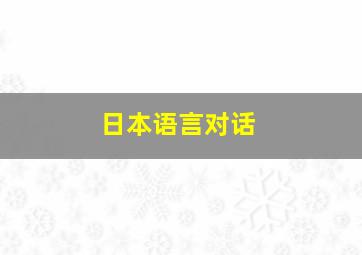 日本语言对话